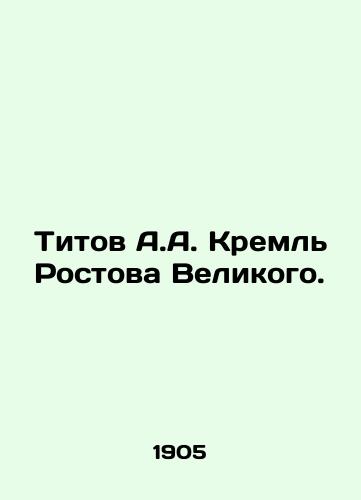 Титов А.А. Кремль Ростова Великого.

1905